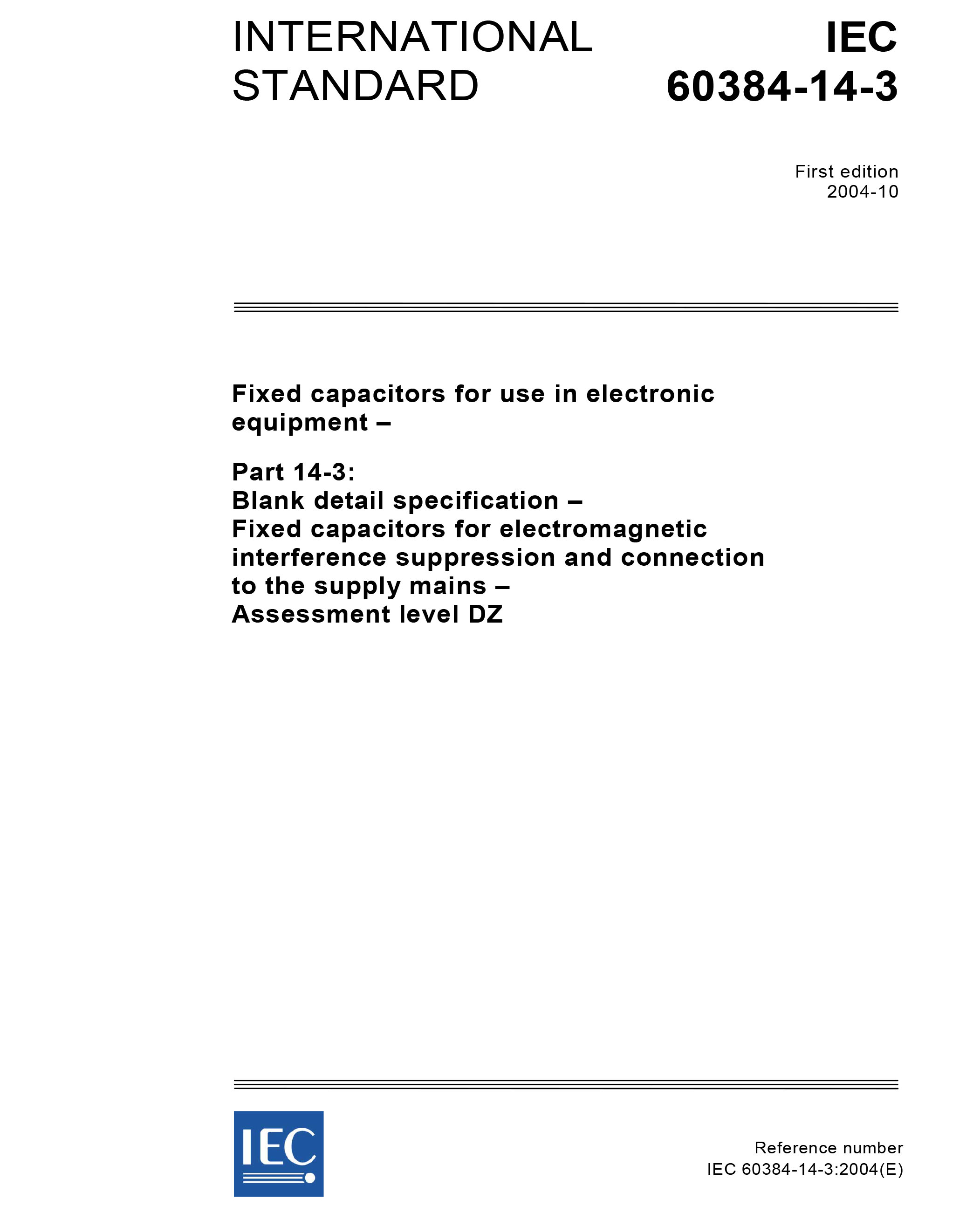 INTERNATIONAL STANDARD

IEC 60384-14-3

First edition
2004-10

Fixed capacitors for use in electronic equipment –

Part 14-3:
Blank detail specification –
Fixed capacitors for electromagnetic interference suppression and connection to the supply mains –
Assessment level DZ

IEC

Reference number
IEC 60384-14-3:2004(E)